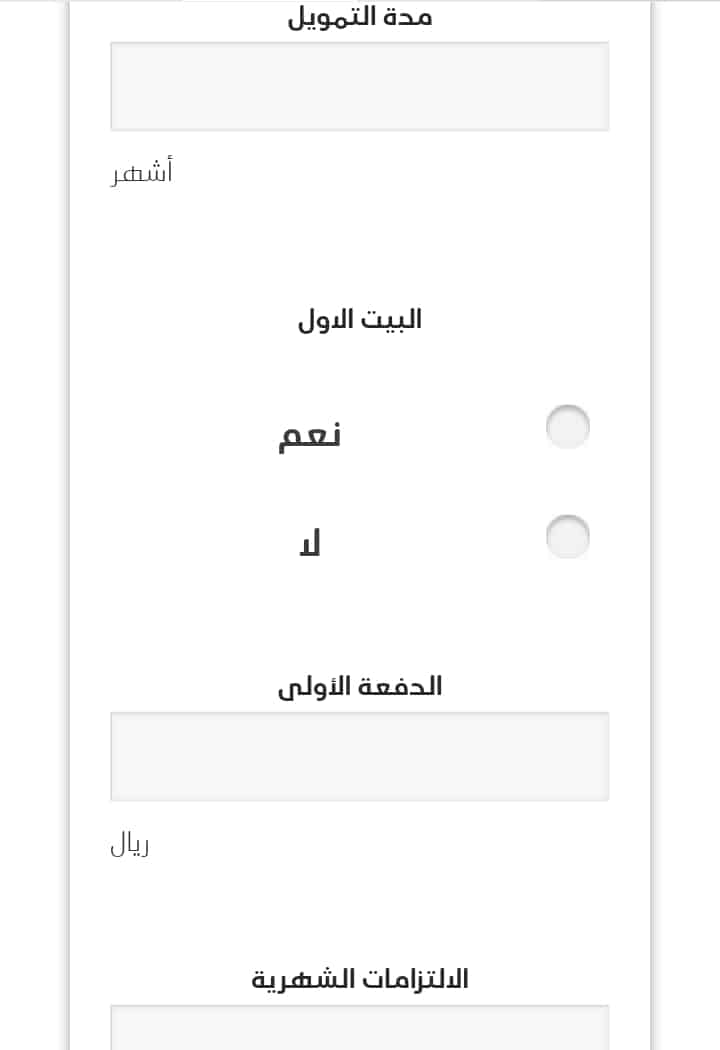 مدة التمويل

أشهر

البيت الاول

نعم

لا

الدفعة الأولى

ريال

الالتزامات الشهرية